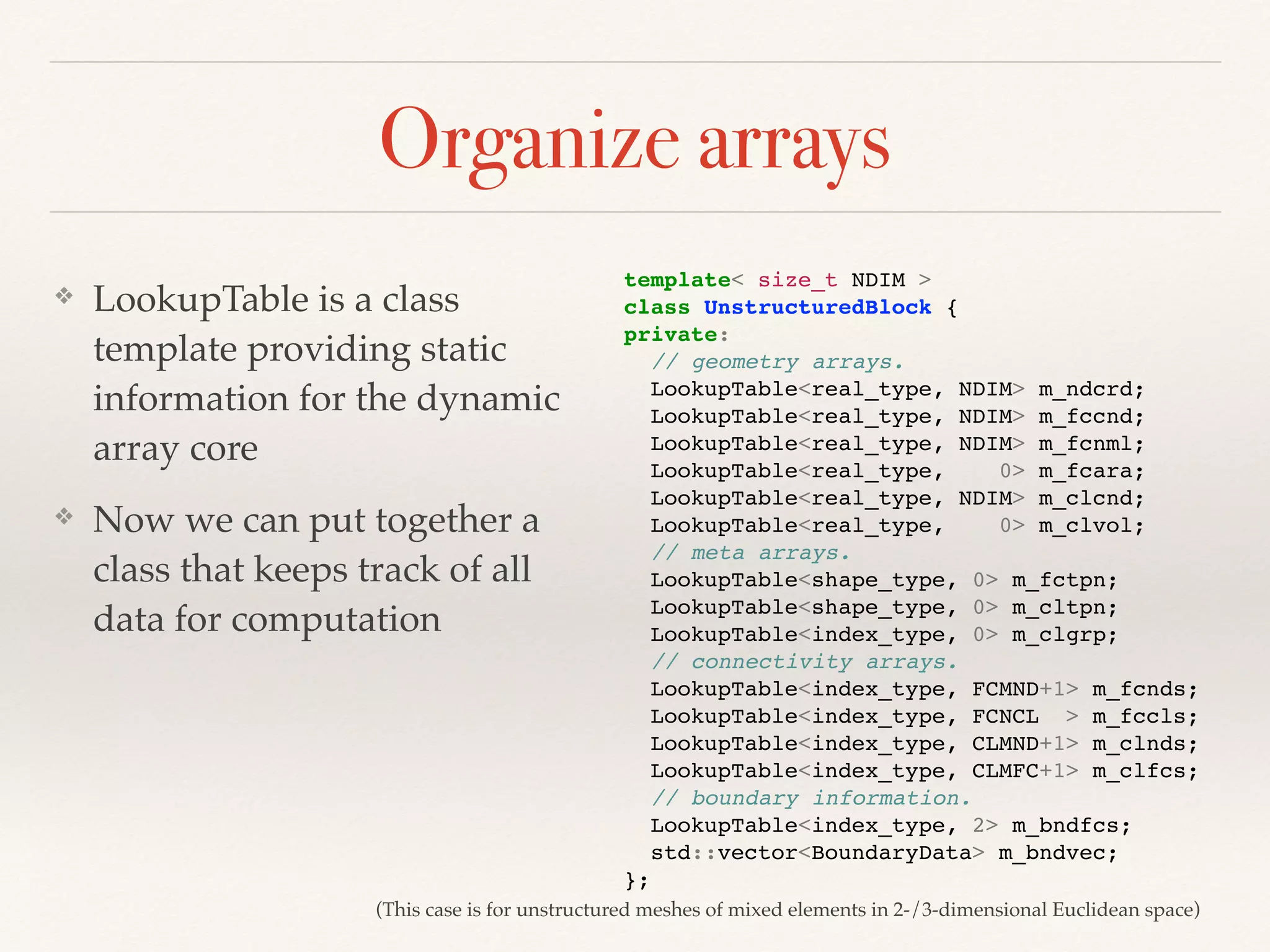 Organize arrays

❖ LookupTable is a class template providing static information for the dynamic array core

❖ Now we can put together a class that keeps track of all data for computation

template< size_t NDIM >
class UnstructuredBlock {
private:
  // geometry arrays.
  LookupTable<real_type, NDIM> m_ndcrd;
  LookupTable<real_type, NDIM> m_fccnd;
  LookupTable<real_type, NDIM> m_fcnml;
  LookupTable<real_type,    0> m_fcara;
  LookupTable<real_type, NDIM> m_clcnd;
  LookupTable<real_type,    0> m_clvol;
  // meta arrays.
  LookupTable<shape_type, 0> m_fctpn;
  LookupTable<shape_type, 0> m_cltpn;
  LookupTable<index_type, 0> m_clgrp;
  // connectivity arrays.
  LookupTable<index_type, FCMND+1> m_fcnds;
  LookupTable<index_type, FCNCL  > m_fccls;
  LookupTable<index_type, CLMND+1> m_clnds;
  LookupTable<index_type, CLMFC+1> m_clfcs;
  // boundary information.
  LookupTable<index_type, 2> m_bndfcs;
  std::vector<BoundaryData> m_bndvec;
};

(This case is for unstructured meshes of mixed elements in 2-/3-dimensional Euclidean space)